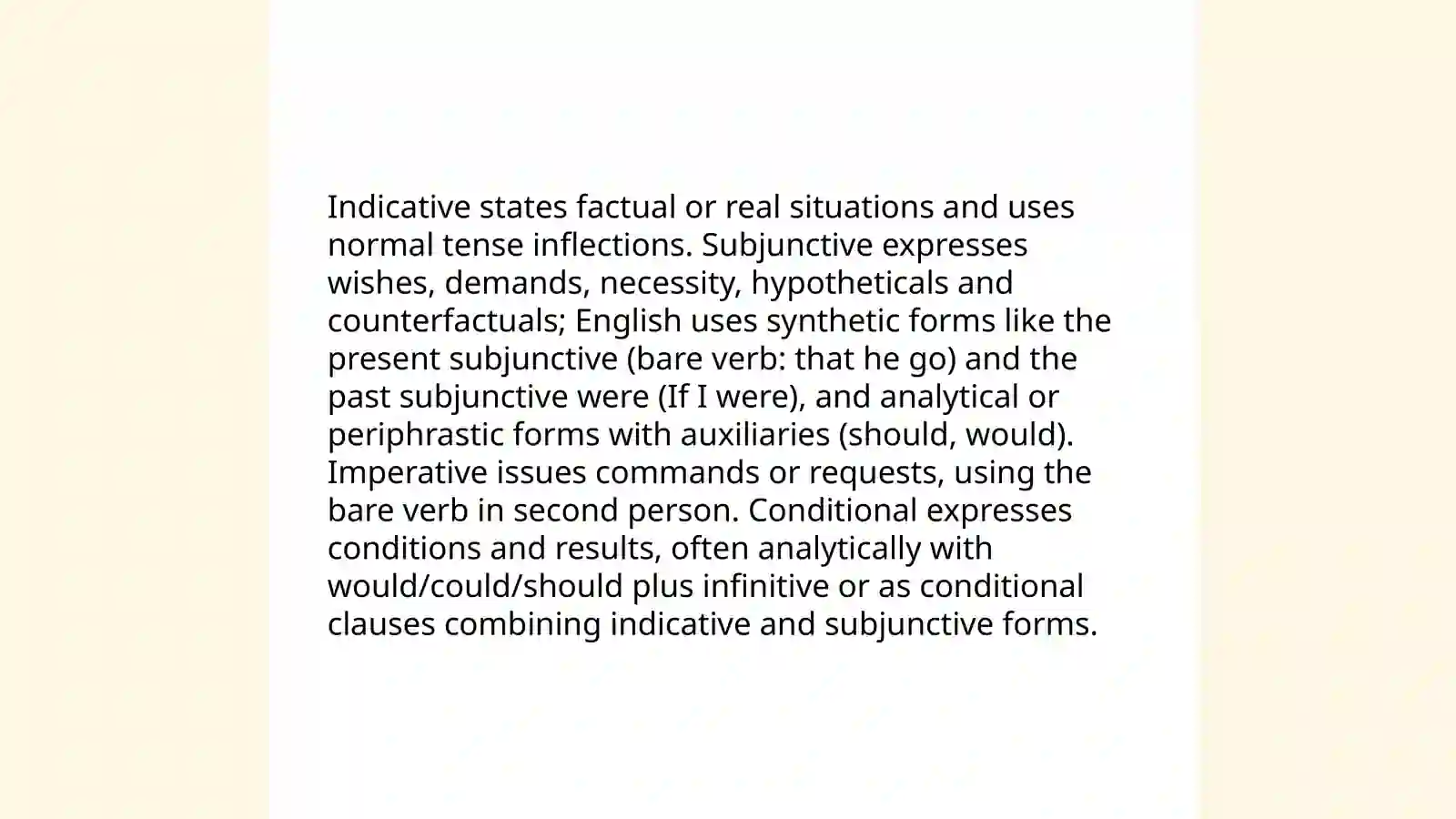 Indicative states factual or real situations and uses normal tense inflections. Subjunctive expresses wishes, demands, necessity, hypotheticals and counterfactuals; English uses synthetic forms like the present subjunctive (bare verb: that he go) and the past subjunctive were (If I were), and analytical or periphrastic forms with auxiliaries (should, would). Imperative issues commands or requests, using the bare verb in second person. Conditional expresses conditions and results, often analytically with would/could/should plus infinitive or as conditional clauses combining indicative and subjunctive forms.